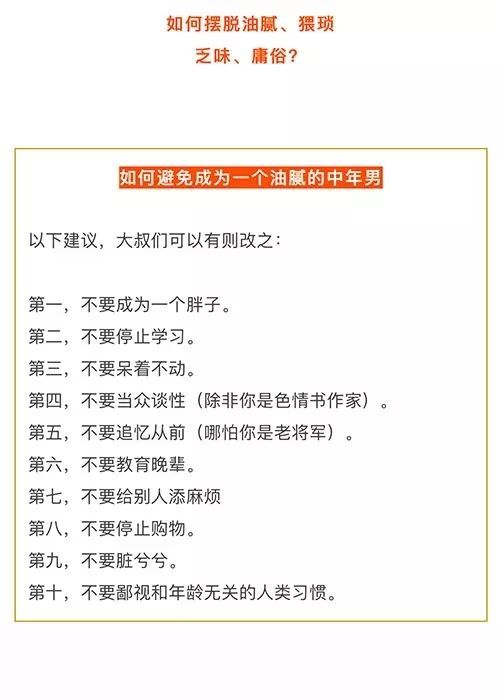 如何摆脱油腻、猥琐
乏味、庸俗？

如何避免成为一个油腻的中年男

以下建议，大叔们可以有则改之：

第一，不要成为一个胖子。
第二，不要停止学习。
第三，不要呆着不动。
第四，不要当众谈性（除非你是色情书作家）。
第五，不要追忆从前（哪怕你是老将军）。
第六，不要教育晚辈。
第七，不要给别人添麻烦
第八，不要停止购物。
第九，不要脏兮兮。
第十，不要鄙视和年龄无关的人类习惯。